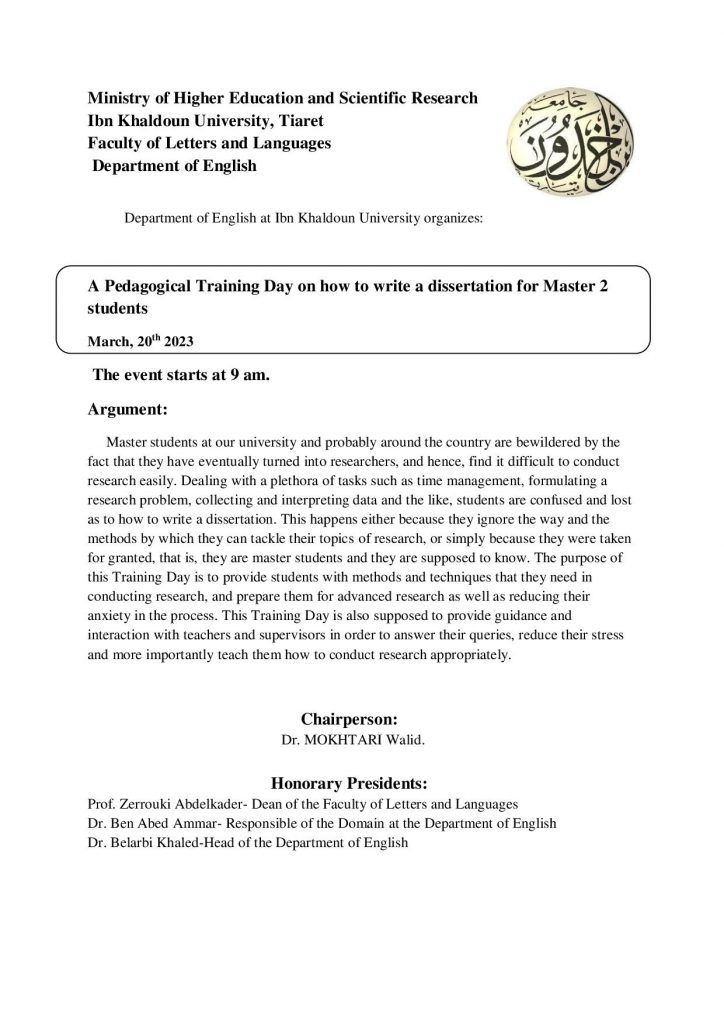 Ministry of Higher Education and Scientific Research
Ibn Khaldoun University, Tiaret
Faculty of Letters and Languages
Department of English

جامعة ابن خلدون

Department of English at Ibn Khaldoun University organizes:

A Pedagogical Training Day on how to write a dissertation for Master 2 students

March, 20$^{th}$ 2023

The event starts at 9 am.

Argument:

Master students at our university and probably around the country are bewildered by the fact that they have eventually turned into researchers, and hence, find it difficult to conduct research easily. Dealing with a plethora of tasks such as time management, formulating a research problem, collecting and interpreting data and the like, students are confused and lost as to how to write a dissertation. This happens either because they ignore the way and the methods by which they can tackle their topics of research, or simply because they were taken for granted, that is, they are master students and they are supposed to know. The purpose of this Training Day is to provide students with methods and techniques that they need in conducting research, and prepare them for advanced research as well as reducing their anxiety in the process. This Training Day is also supposed to provide guidance and interaction with teachers and supervisors in order to answer their queries, reduce their stress and more importantly teach them how to conduct research appropriately.

Chairperson:
Dr. MOKHTARI Walid.

Honorary Presidents:
Prof. Zerrouki Abdelkader- Dean of the Faculty of Letters and Languages
Dr. Ben Abed Ammar- Responsible of the Domain at the Department of English
Dr. Belarbi Khaled-Head of the Department of English